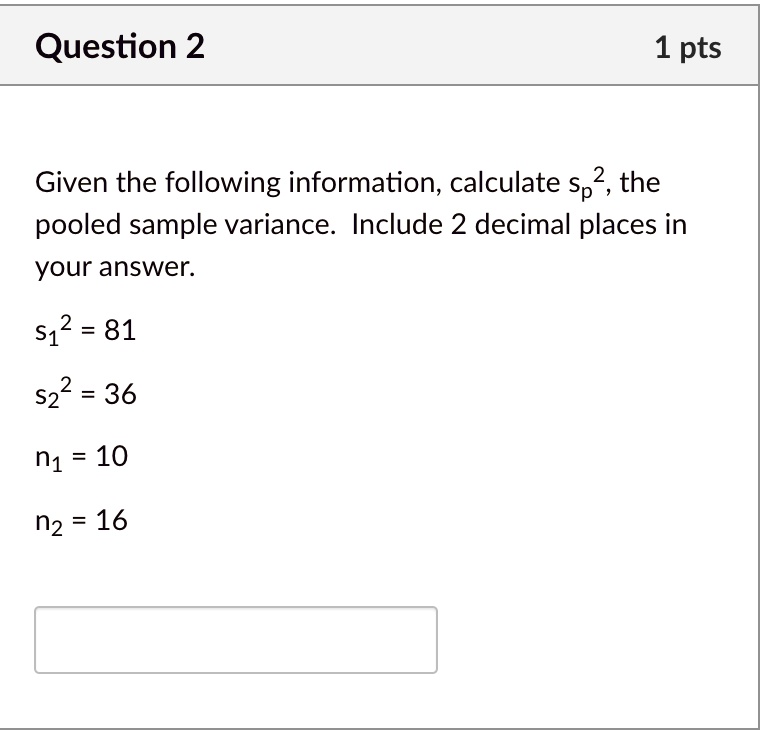 Question 2

1 pts

Given the following information, calculate $s_p^2$, the pooled sample variance. Include 2 decimal places in your answer.

$s_1^2 = 81$

$s_2^2 = 36$

$n_1 = 10$

$n_2 = 16$